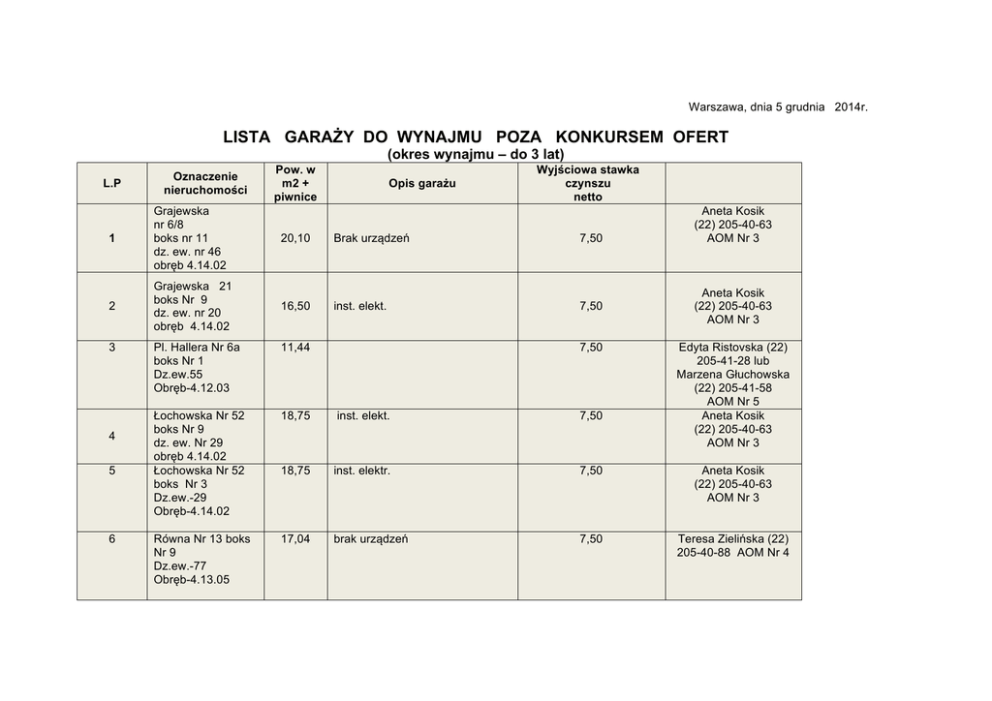 Warszawa, dnia 5 grudnia 2014r.

LISTA GARAŻY DO WYNAJMU POZA KONKURSEM OFERT
(okres wynajmu – do 3 lat)

| L.P | Oznaczenie nieruchomości | Pow. w m2 + piwnice | Opis garażu | Wyjściowa stawka czynszu netto | |
|---|---|---|---|---|---|
| 1 | Grajewska nr 6/8 boks nr 11 dz. ew. nr 46 obręb 4.14.02 | 20,10 | Brak urządzeń | 7,50 | Aneta Kosik (22) 205-40-63 AOM Nr 3 |
| 2 | Grajewska 21 boks Nr 9 dz. ew. nr 20 obręb 4.14.02 | 16,50 | inst. elekt. | 7,50 | Aneta Kosik (22) 205-40-63 AOM Nr 3 |
| 3 | Pl. Hallera Nr 6a boks Nr 1 Dz.ew.55 Obręb-4.12.03 | 11,44 | | 7,50 | Edyta Ristovska (22) 205-41-28 lub Marzena Głuchowska (22) 205-41-58 AOM Nr 5 |
| 4 | Łochowska Nr 52 boks Nr 9 dz. ew. Nr 29 obręb 4.14.02 | 18,75 | inst. elekt. | 7,50 | Aneta Kosik (22) 205-40-63 AOM Nr 3 |
| 5 | Łochowska Nr 52 boks Nr 3 Dz.ew.-29 Obręb-4.14.02 | 18,75 | inst. elektr. | 7,50 | Aneta Kosik (22) 205-40-63 AOM Nr 3 |
| 6 | Równa Nr 13 boks Nr 9 Dz.ew.-77 Obręb-4.13.05 | 17,04 | brak urządzeń | 7,50 | Teresa Zielińska (22) 205-40-88 AOM Nr 4 |